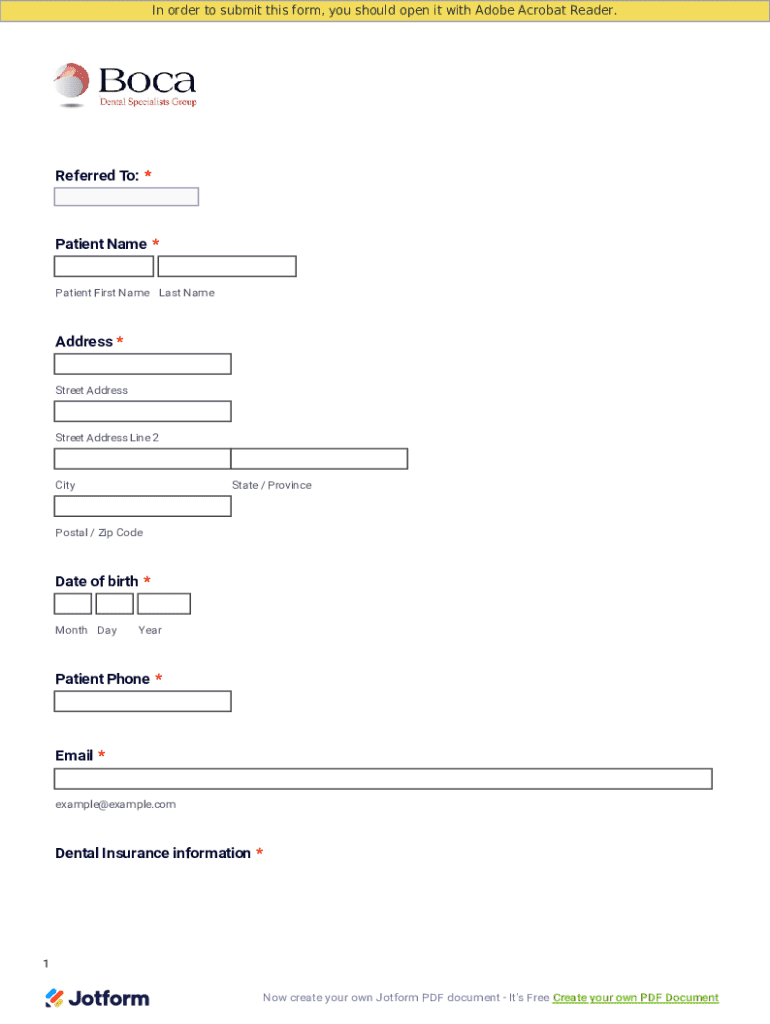 In order to submit this form, you should open it with Adobe Acrobat Reader.

Boca
Dental Specialists Group

Referred To: *

Patient Name *

Patient First Name Last Name

Address *

Street Address

Street Address Line 2

City State / Province

Postal / Zip Code

Date of birth *

Month Day Year

Patient Phone *

Email *

example@example.com

Dental Insurance information *

1

Jotform

Now create your own Jotform PDF document - It's Free Create your own PDF Document